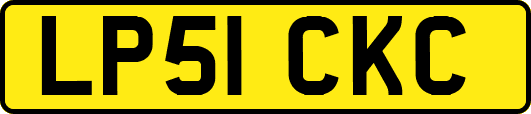 LP51 CKC